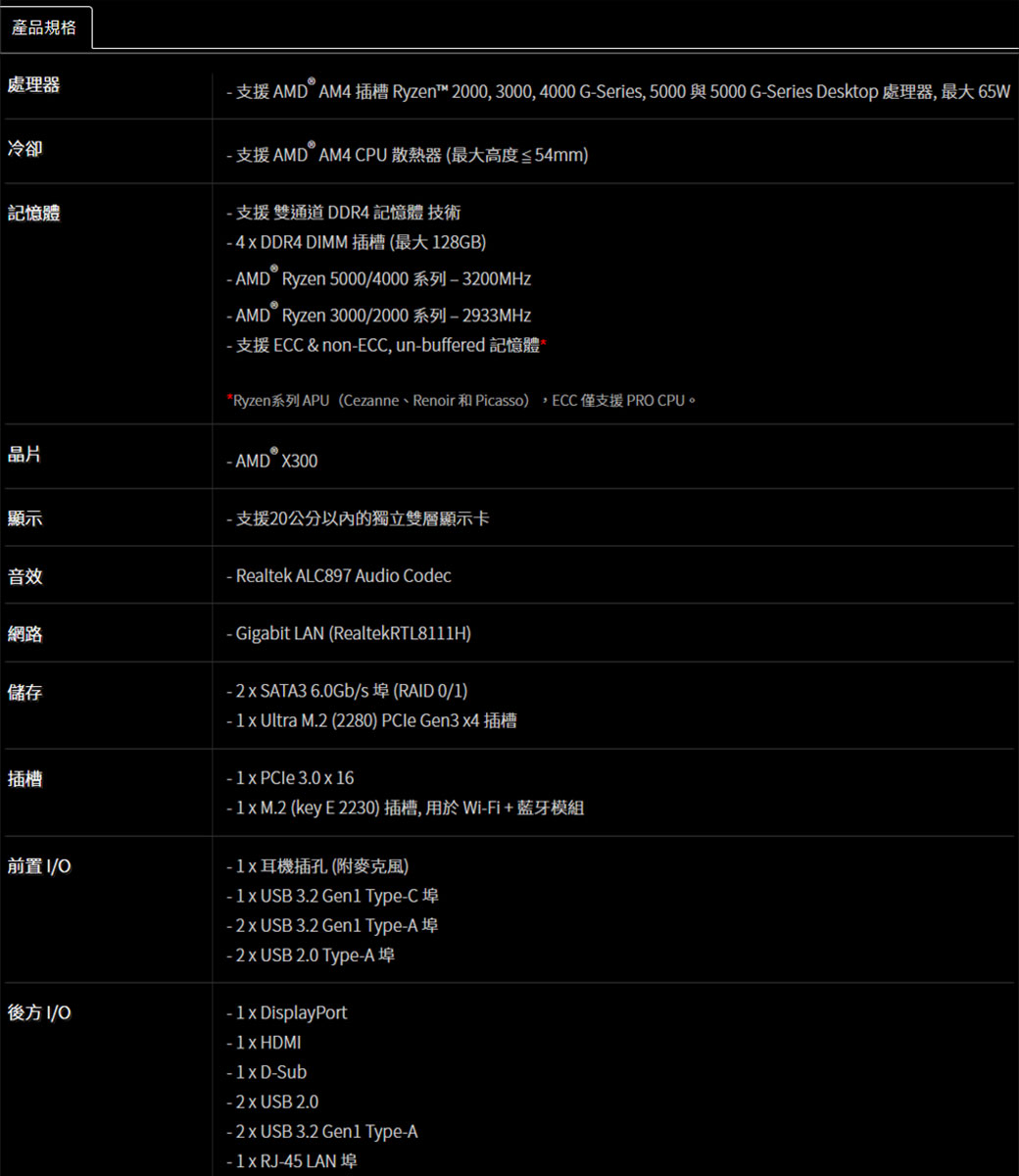 產品規格

| | |
|---|---|
| 處理器 | - 支援 AMD® AM4 插槽 Ryzen™ 2000, 3000, 4000 G-Series, 5000 與 5000 G-Series Desktop 處理器, 最大 65W |
| 冷卻 | - 支援 AMD® AM4 CPU 散熱器 (最大高度 ≦ 54mm) |
| 記憶體 | - 支援 雙通道 DDR4 記憶體 技術<br>- 4 x DDR4 DIMM 插槽 (最大 128GB)<br>- AMD® Ryzen 5000/4000 系列 – 3200MHz<br>- AMD® Ryzen 3000/2000 系列 – 2933MHz<br>- 支援 ECC & non-ECC, un-buffered 記憶體*<br><br>*Ryzen系列 APU（Cezanne、Renoir 和 Picasso），ECC 僅支援 PRO CPU。 |
| 晶片 | - AMD® X300 |
| 顯示 | - 支援20公分以內的獨立雙層顯示卡 |
| 音效 | - Realtek ALC897 Audio Codec |
| 網路 | - Gigabit LAN (RealtekRTL8111H) |
| 儲存 | - 2 x SATA3 6.0Gb/s 埠 (RAID 0/1)<br>- 1 x Ultra M.2 (2280) PCIe Gen3 x4 插槽 |
| 插槽 | - 1 x PCIe 3.0 x 16<br>- 1 x M.2 (key E 2230) 插槽, 用於 Wi-Fi + 藍牙模組 |
| 前置 I/O | - 1 x 耳機插孔 (附麥克風)<br>- 1 x USB 3.2 Gen1 Type-C 埠<br>- 2 x USB 3.2 Gen1 Type-A 埠<br>- 2 x USB 2.0 Type-A 埠 |
| 後方 I/O | - 1 x DisplayPort<br>- 1 x HDMI<br>- 1 x D-Sub<br>- 2 x USB 2.0<br>- 2 x USB 3.2 Gen1 Type-A<br>- 1 x RJ-45 LAN 埠 |